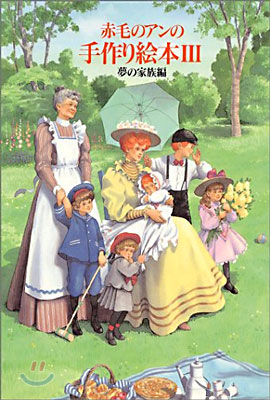 赤毛のアンの
手作り絵本III
夢の家族編